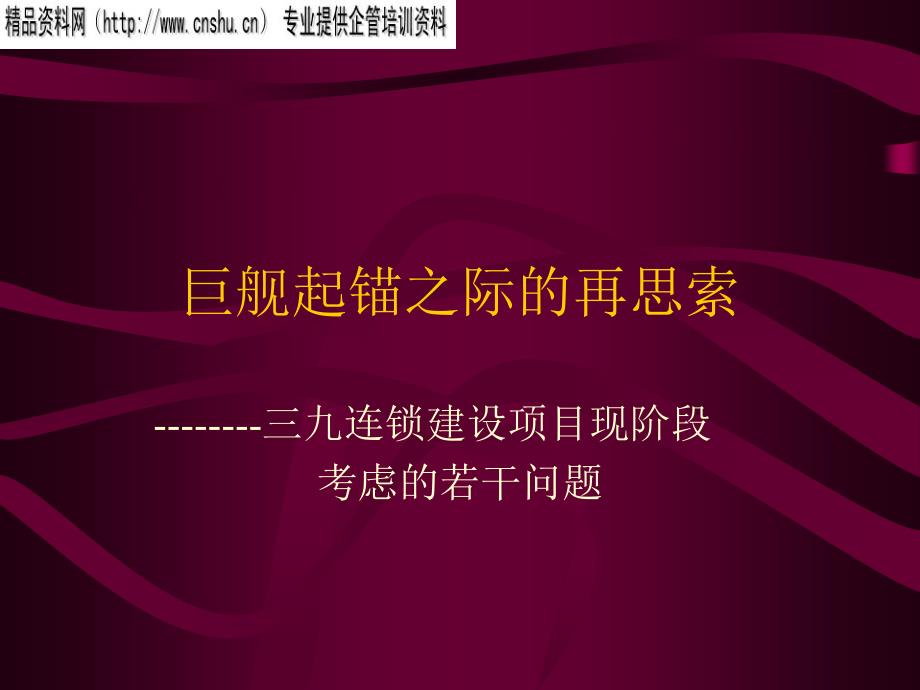 精品资料网（http://www.cnshu.cn） 专业提供企管培训资料

巨舰起锚之际的再思索

--------三九连锁建设项目现阶段考虑的若干问题